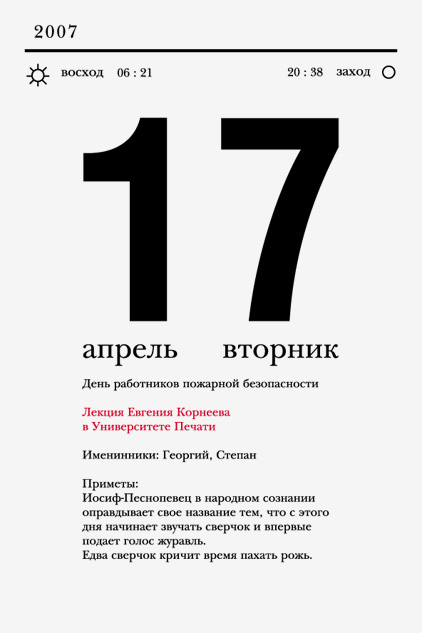 2007

восход 06 : 21

20 : 38 заход

17

апрель вторник

День работников пожарной безопасности

Лекция Евгения Корнеева
в Университете Печати

Именинники: Георгий, Степан

Приметы:
Иосиф-Песнопевец в народном сознании оправдывает свое название тем, что с этого дня начинает звучать сверчок и впервые подает голос журавль.
Едва сверчок кричит время пахать рожь.